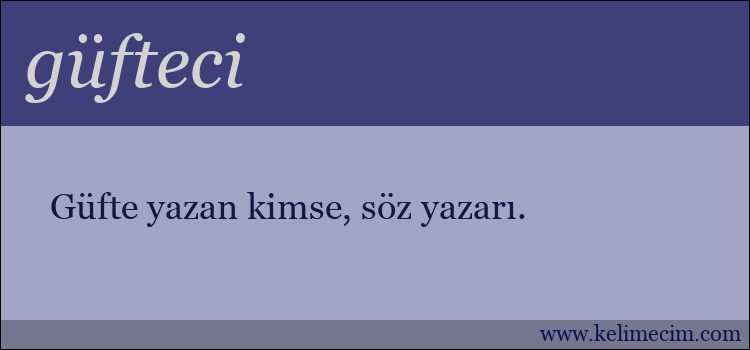 güfteci

Güfte yazan kimse, söz yazarı.

www.kelimecim.com